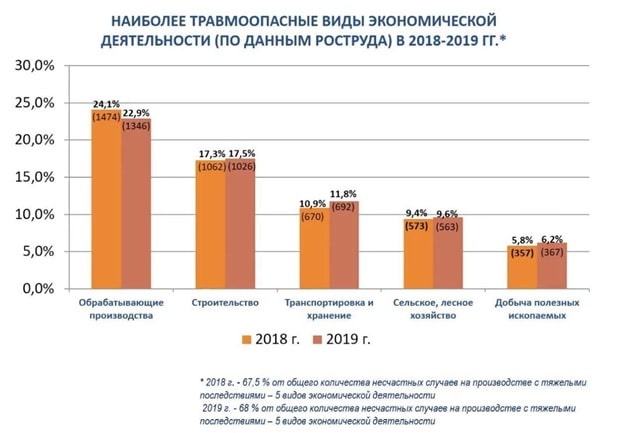 НАИБОЛЕЕ ТРАВМООПАСНЫЕ ВИДЫ ЭКОНОМИЧЕСКОЙ ДЕЯТЕЛЬНОСТИ (ПО ДАННЫМ РОСТРУДА) В 2018-2019 ГГ.*

30,0%
25,0%
20,0%
15,0%
10,0%
5,0%
0,0%

24,1% (1474) 22,9% (1346)
17,3% (1062) 17,5% (1026)
10,9% (670) 11,8% (692)
9,4% (573) 9,6% (563)
5,8% (357) 6,2% (367)

Обрабатывающие производства
Строительство
Транспортировка и хранение
Сельское, лесное хозяйство
Добыча полезных ископаемых

2018 г. 2019 г.

* 2018 г. - 67,5 % от общего количества несчастных случаев на производстве с тяжелыми последствиями – 5 видов экономической деятельности
2019 г. - 68 % от общего количества несчастных случаев на производстве с тяжелыми последствиями – 5 видов экономической деятельности